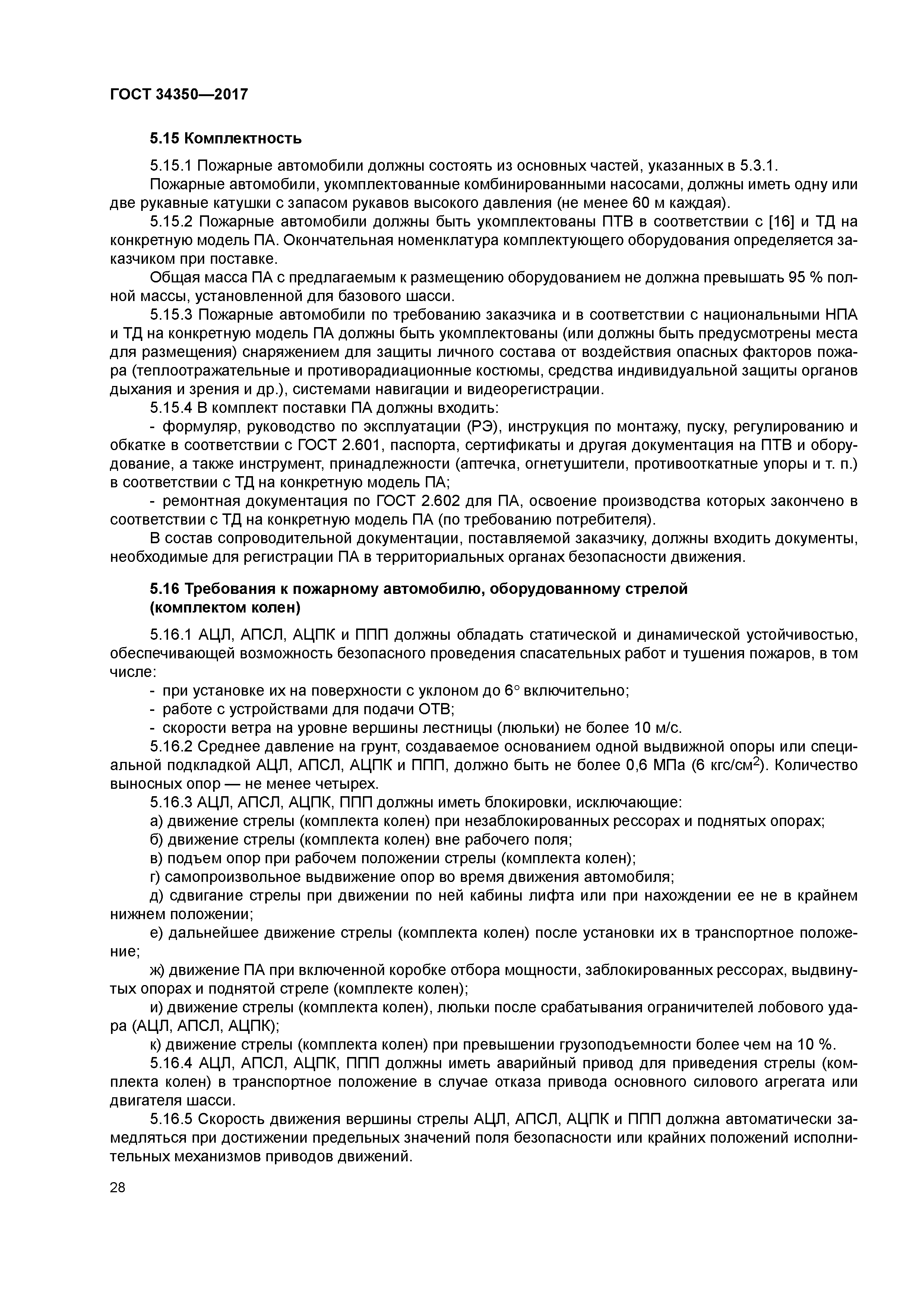 ГОСТ 34350—2017

5.15 Комплектность

5.15.1 Пожарные автомобили должны состоять из основных частей, указанных в 5.3.1.

Пожарные автомобили, укомплектованные комбинированными насосами, должны иметь одну или две рукавные катушки с запасом рукавов высокого давления (не менее 60 м каждая).

5.15.2 Пожарные автомобили должны быть укомплектованы ПТВ в соответствии с [16] и ТД на конкретную модель ПА. Окончательная номенклатура комплектующего оборудования определяется заказчиком при поставке.

Общая масса ПА с предлагаемым к размещению оборудованием не должна превышать 95 % полной массы, установленной для базового шасси.

5.15.3 Пожарные автомобили по требованию заказчика и в соответствии с национальными НПА и ТД на конкретную модель ПА должны быть укомплектованы (или должны быть предусмотрены места для размещения) снаряжением для защиты личного состава от воздействия опасных факторов пожара (теплоотражательные и противорадиационные костюмы, средства индивидуальной защиты органов дыхания и зрения и др.), системами навигации и видеорегистрации.

5.15.4 В комплект поставки ПА должны входить:

- формуляр, руководство по эксплуатации (РЭ), инструкция по монтажу, пуску, регулированию и обкатке в соответствии с ГОСТ 2.601, паспорта, сертификаты и другая документация на ПТВ и оборудование, а также инструмент, принадлежности (аптечка, огнетушители, противооткатные упоры и т. п.) в соответствии с ТД на конкретную модель ПА;

- ремонтная документация по ГОСТ 2.602 для ПА, освоение производства которых закончено в соответствии с ТД на конкретную модель ПА (по требованию потребителя).

В состав сопроводительной документации, поставляемой заказчику, должны входить документы, необходимые для регистрации ПА в территориальных органах безопасности движения.

5.16 Требования к пожарному автомобилю, оборудованному стрелой (комплектом колен)

5.16.1 АЦЛ, АПСЛ, АЦПК и ППП должны обладать статической и динамической устойчивостью, обеспечивающей возможность безопасного проведения спасательных работ и тушения пожаров, в том числе:

- при установке их на поверхности с уклоном до 6° включительно;
- работе с устройствами для подачи ОТВ;
- скорости ветра на уровне вершины лестницы (люльки) не более 10 м/с.

5.16.2 Среднее давление на грунт, создаваемое основанием одной выдвижной опоры или специальной подкладкой АЦЛ, АПСЛ, АЦПК и ППП, должно быть не более 0,6 МПа (6 кгс/см$^2$). Количество выносных опор — не менее четырех.

5.16.3 АЦЛ, АПСЛ, АЦПК, ППП должны иметь блокировки, исключающие:

а) движение стрелы (комплекта колен) при незаблокированных рессорах и поднятых опорах;

б) движение стрелы (комплекта колен) вне рабочего поля;

в) подъем опор при рабочем положении стрелы (комплекта колен);

г) самопроизвольное выдвижение опор во время движения автомобиля;

д) сдвигание стрелы при движении по ней кабины лифта или при нахождении ее не в крайнем нижнем положении;

е) дальнейшее движение стрелы (комплекта колен) после установки их в транспортное положение;

ж) движение ПА при включенной коробке отбора мощности, заблокированных рессорах, выдвинутых опорах и поднятой стреле (комплекте колен);

и) движение стрелы (комплекта колен), люльки после срабатывания ограничителей лобового удара (АЦЛ, АПСЛ, АЦПК);

к) движение стрелы (комплекта колен) при превышении грузоподъемности более чем на 10 %.

5.16.4 АЦЛ, АПСЛ, АЦПК, ППП должны иметь аварийный привод для приведения стрелы (комплекта колен) в транспортное положение в случае отказа привода основного силового агрегата или двигателя шасси.

5.16.5 Скорость движения вершины стрелы АЦЛ, АПСЛ, АЦПК и ППП должна автоматически замедляться при достижении предельных значений поля безопасности или крайних положений исполнительных механизмов приводов движений.

28